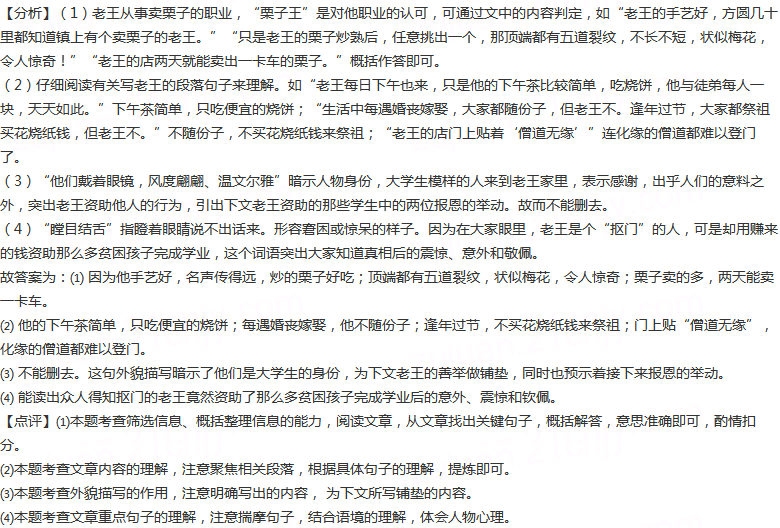 【分析】（1）老王从事卖栗子的职业，“栗子王”是对他职业的认可，可通过文中的内容判定，如“老王的手艺好，方圆几十里都知道镇上有个卖栗子的老王。”“只是老王的栗子炒熟后，任意挑出一个，那顶端都有五道裂纹，不长不短，状似梅花，令人惊奇！”“老王的店两天就能卖出一卡车的栗子。”概括作答即可。
（2）仔细阅读有关写老王的段落句子来理解。如“老王每日下午也来，只是他的下午茶比较简单，吃烧饼，他与徒弟每人一块，天天如此。”下午茶简单，只吃便宜的烧饼；“生活中每遇婚丧嫁娶，大家都随份子，但老王不。逢年过节，大家都祭祖买花烧纸钱，但老王不。”不随份子，不买花烧纸钱来祭祖；“老王的店门上贴着‘僧道无缘’”连化缘的僧道都难以登门了。
（3）“他们戴着眼镜，风度翩翩、温文尔雅”暗示人物身份，大学生模样的人来到老王家里，表示感谢，出乎人们的意料之外，突出老王资助他人的行为，引出下文老王资助的那些学生中的两位报恩的举动。故而不能删去。
（4）“瞠目结舌”指瞪着眼睛说不出话来。形容窘困或惊呆的样子。因为在大家眼里，老王是个“抠门”的人，可是却用赚来的钱资助那么多贫困孩子完成学业，这个词语突出大家知道真相后的震惊、意外和敬佩。
故答案为：(1) 因为他手艺好，名声传得远，炒的栗子好吃；顶端都有五道裂纹，状似梅花，令人惊奇；栗子卖的多，两天能卖一卡车。
(2) 他的下午茶简单，只吃便宜的烧饼；每遇婚丧嫁娶，他不随份子；逢年过节，不买花烧纸钱来祭祖；门上贴“僧道无缘”，化缘的僧道都难以登门。
(3) 不能删去。这句外貌描写暗示了他们是大学生的身份，为下文老王的善举做铺垫，同时也预示着接下来报恩的举动。
(4) 能读出众人得知抠门的老王竟然资助了那么多贫困孩子完成学业后的意外、震惊和钦佩。
【点评】(1)本题考查筛选信息、概括整理信息的能力，阅读文章，从文章找出关键句子，概括解答，意思准确即可，酌情扣分。
(2)本题考查文章内容的理解，注意聚焦相关段落，根据具体句子的理解，提炼即可。
(3)本题考查外貌描写的作用，注意明确写出的内容，为下文所写铺垫的内容。
(4)本题考查文章重点句子的理解，注意揣摩句子，结合语境的理解，体会人物心理。